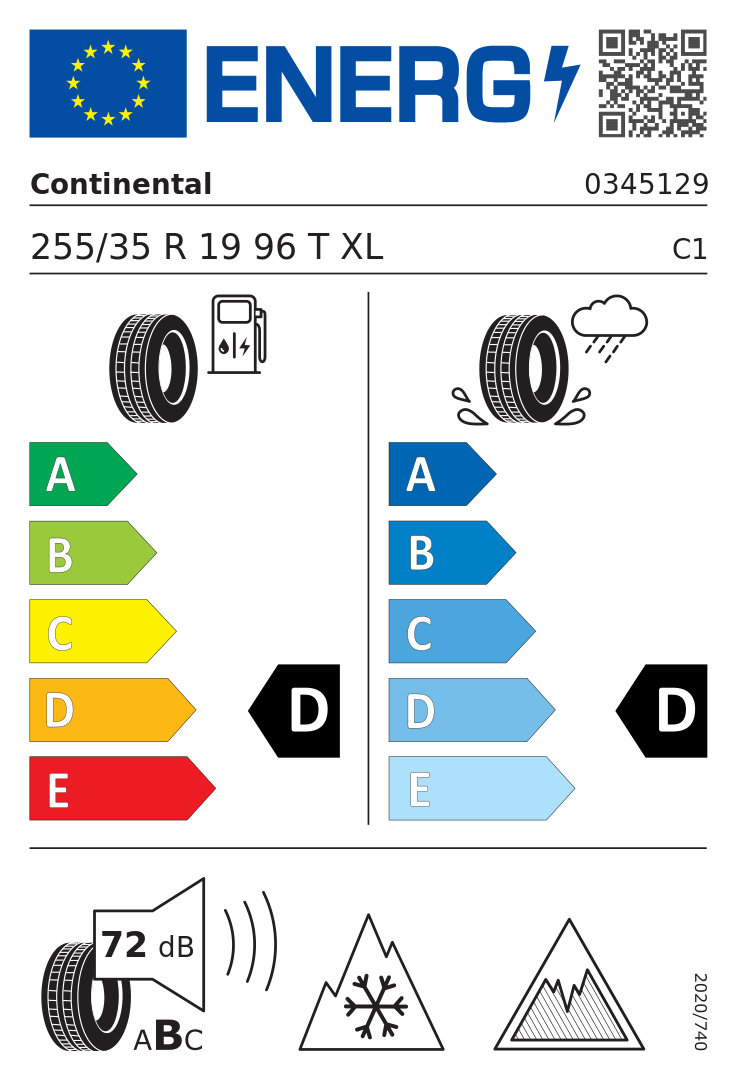 ENERG

Continental 0345129

255/35 R 19 96 T XL C1

A
B
C
D
E

D

A
B
C
D
E

D

72 dB

ABC

2020/740